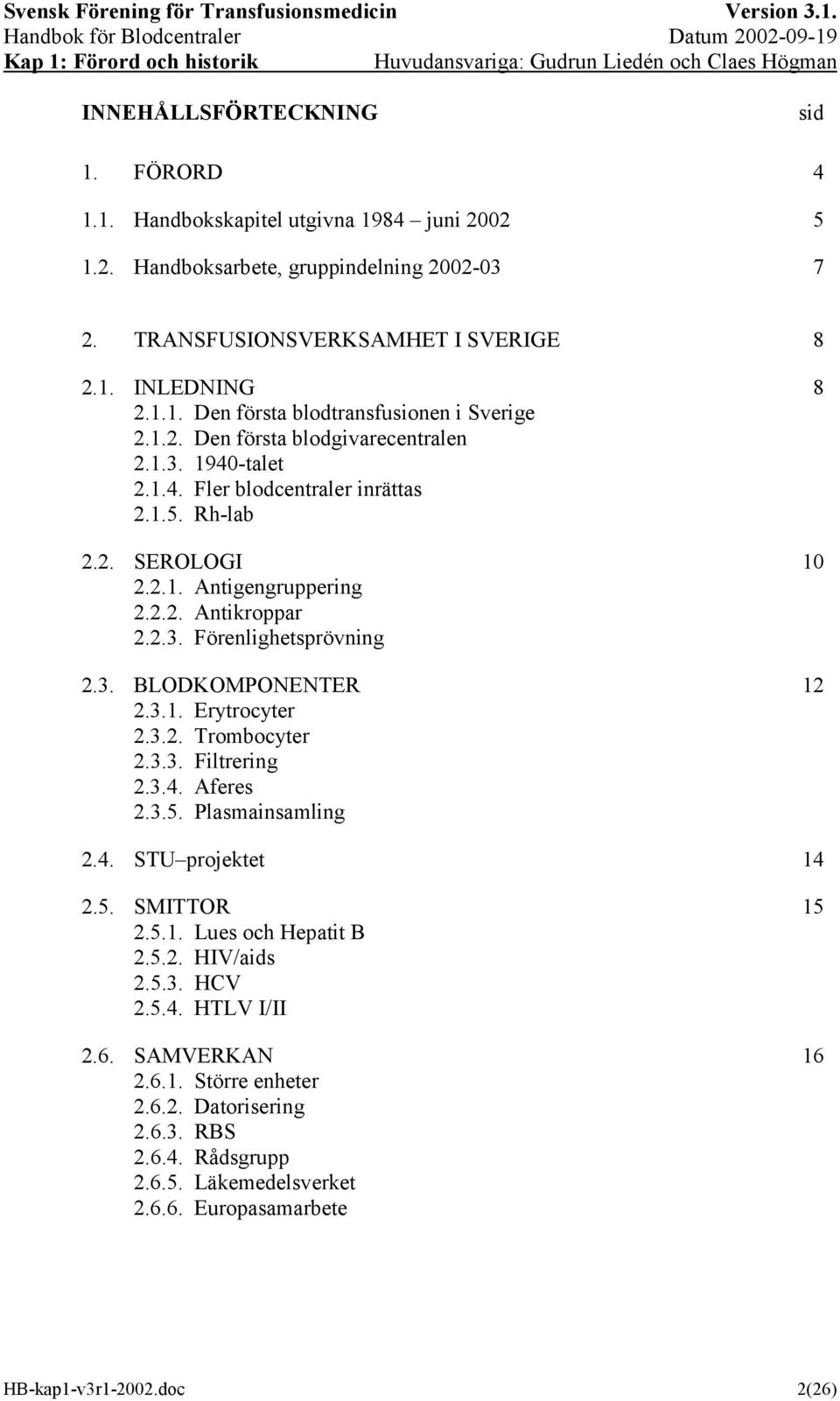 Svensk Förening för Transfusionsmedicin Version 3.1.
Handbok för Blodcentraler Datum 2002-09-19
Kap 1: Förord och historik Huvudansvariga: Gudrun Liedén och Claes Högman

INNEHÅLLSFÖRTECKNING sid

1. FÖRORD 4

1.1. Handbokskapitel utgivna 1984 – juni 2002 5

1.2. Handboksarbete, gruppindelning 2002-03 7

2. TRANSFUSIONSVERKSAMHET I SVERIGE 8

2.1. INLEDNING 8
2.1.1. Den första blodtransfusionen i Sverige
2.1.2. Den första blodgivarecentralen
2.1.3. 1940-talet
2.1.4. Fler blodcentraler inrättas
2.1.5. Rh-lab

2.2. SEROLOGI 10
2.2.1. Antigengruppering
2.2.2. Antikroppar
2.2.3. Förenlighetsprövning

2.3. BLODKOMPONENTER 12
2.3.1. Erytrocyter
2.3.2. Trombocyter
2.3.3. Filtrering
2.3.4. Aferes
2.3.5. Plasmainsamling

2.4. STU–projektet 14

2.5. SMITTOR 15
2.5.1. Lues och Hepatit B
2.5.2. HIV/aids
2.5.3. HCV
2.5.4. HTLV I/II

2.6. SAMVERKAN 16
2.6.1. Större enheter
2.6.2. Datorisering
2.6.3. RBS
2.6.4. Rådsgrupp
2.6.5. Läkemedelsverket
2.6.6. Europasamarbete

HB-kap1-v3r1-2002.doc 2(26)